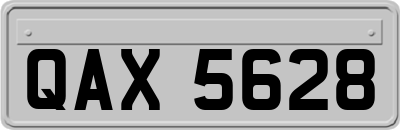 QAX 5628